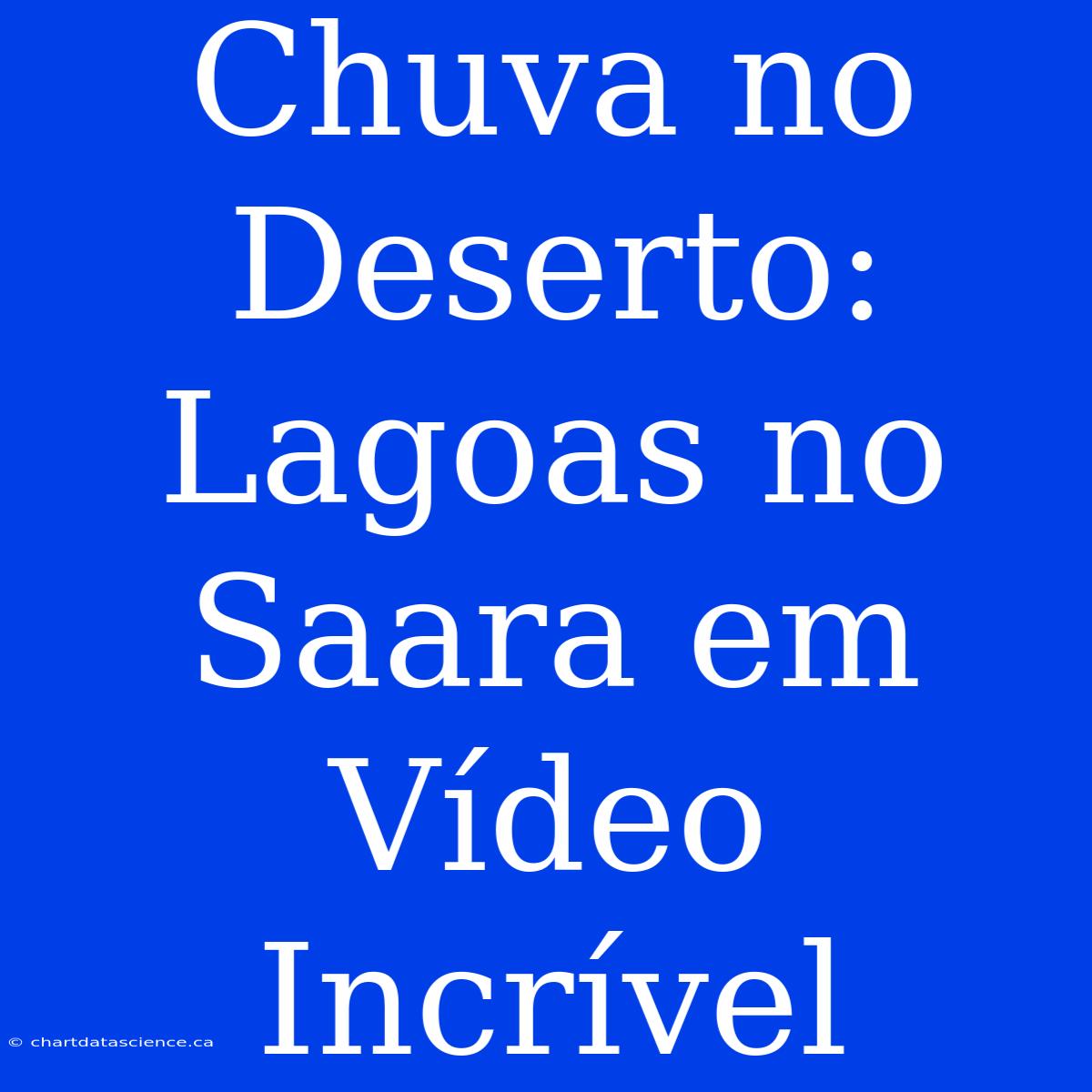 Chuva no Deserto: Lagoas no Saara em Vídeo Incrível

© chartdatascience.ca